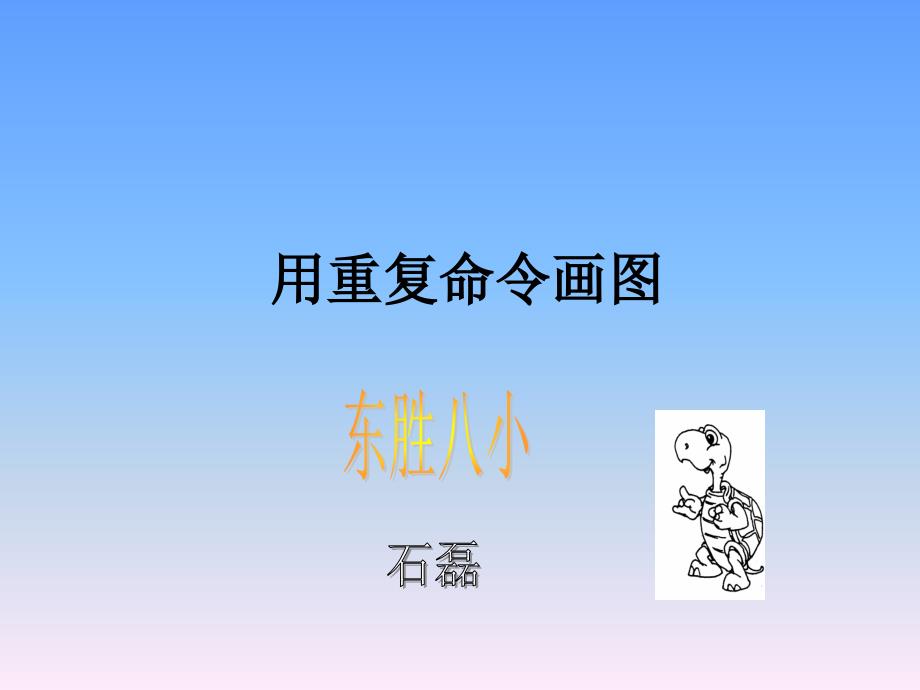 用重复命令画图

东胜八小

石磊